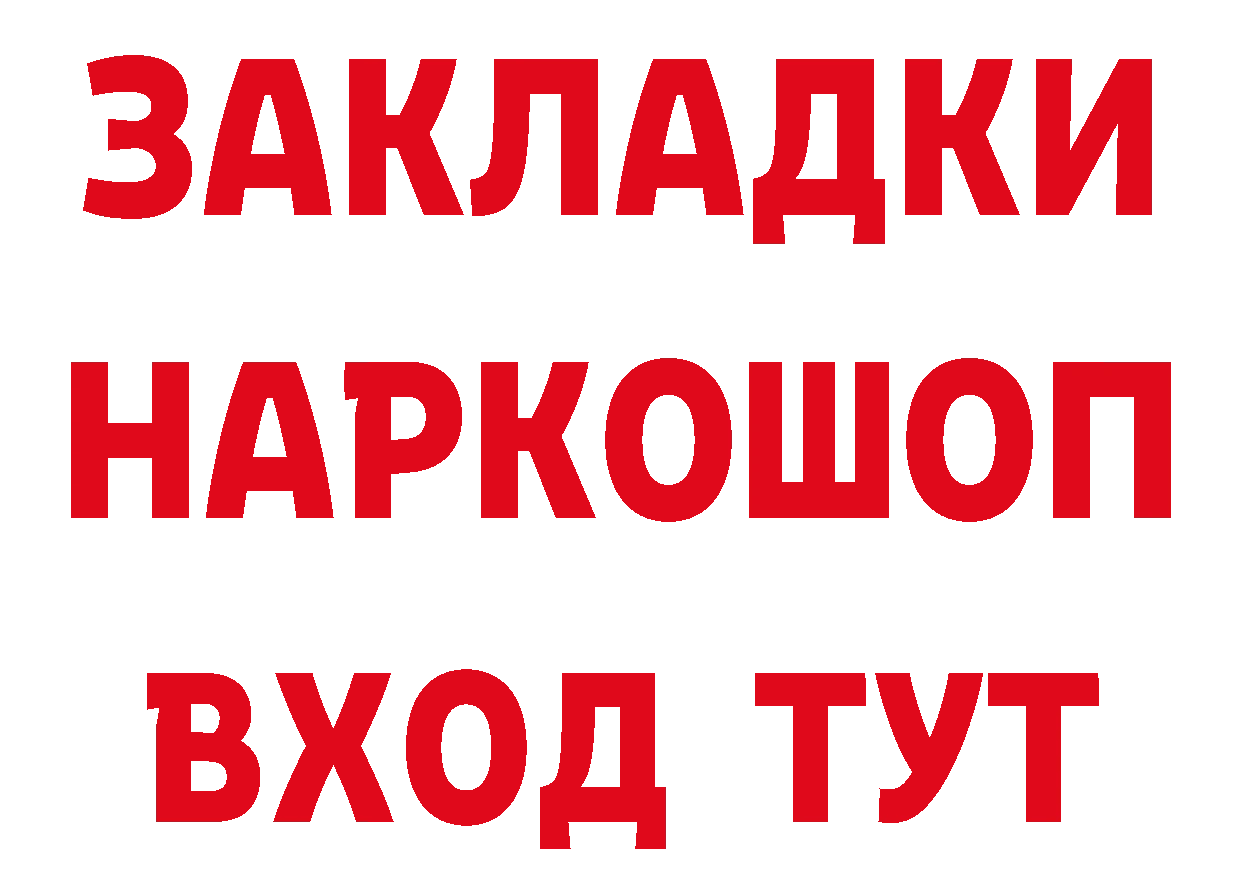 ЗАКЛАДКИ НАРКОШОП ВХОД ТУТ